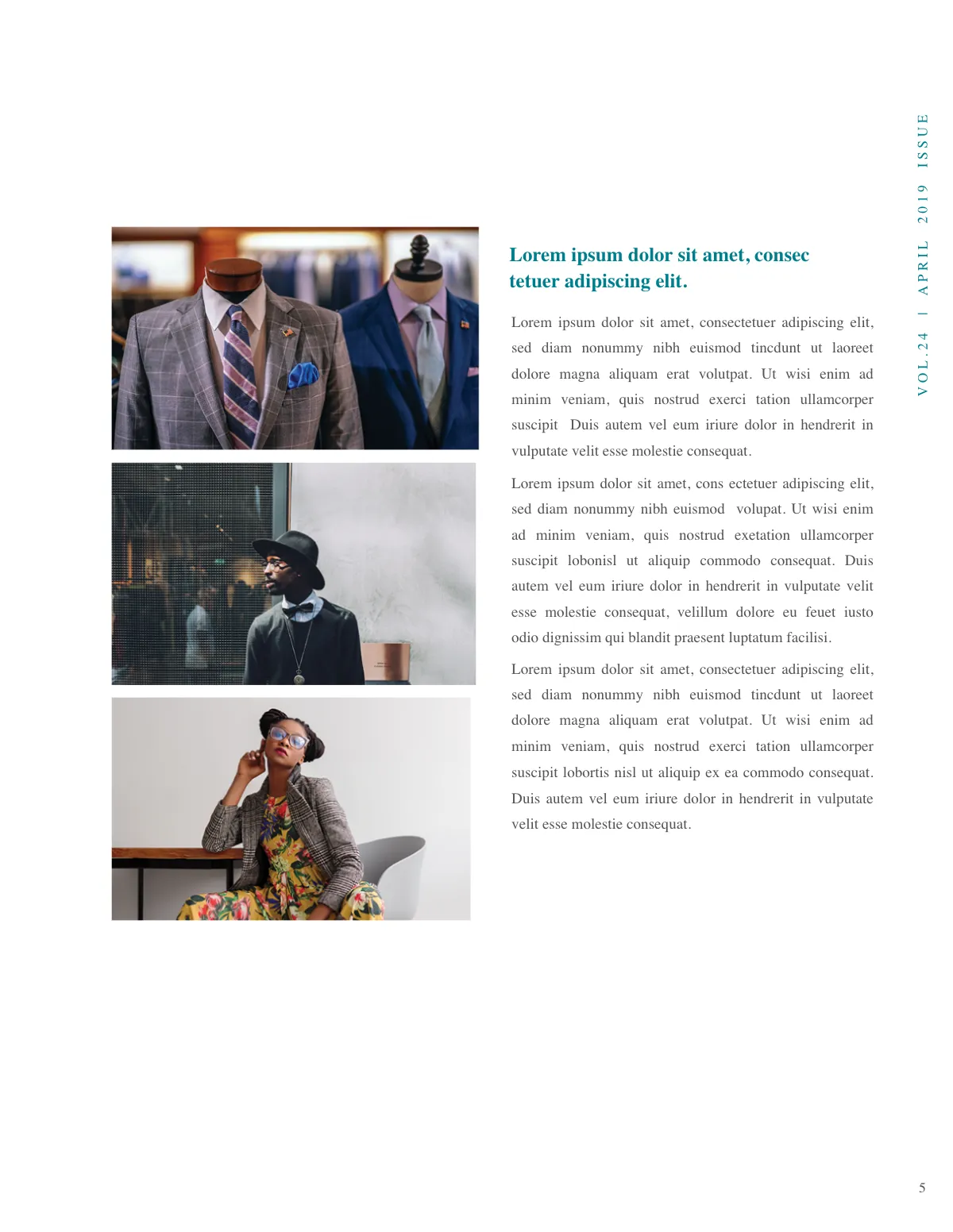 VOL.24 | APRIL 2019 ISSUE

Lorem ipsum dolor sit amet, consec tetuer adipiscing elit.

Lorem ipsum dolor sit amet, consectetuer adipiscing elit, sed diam nonummy nibh euismod tincdunt ut laoreet dolore magna aliquam erat volutpat. Ut wisi enim ad minim veniam, quis nostrud exerci tation ullamcorper suscipit Duis autem vel eum iriure dolor in hendrerit in vulputate velit esse molestie consequat.

Lorem ipsum dolor sit amet, cons ectetuer adipiscing elit, sed diam nonummy nibh euismod volupat. Ut wisi enim ad minim veniam, quis nostrud exetation ullamcorper suscipit lobonisl ut aliquip commodo consequat. Duis autem vel eum iriure dolor in hendrerit in vulputate velit esse molestie consequat, velillum dolore eu feuet iusto odio dignissim qui blandit praesent luptatum facilisi.

Lorem ipsum dolor sit amet, consectetuer adipiscing elit, sed diam nonummy nibh euismod tincdunt ut laoreet dolore magna aliquam erat volutpat. Ut wisi enim ad minim veniam, quis nostrud exerci tation ullamcorper suscipit lobortis nisl ut aliquip ex ea commodo consequat. Duis autem vel eum iriure dolor in hendrerit in vulputate velit esse molestie consequat.

5